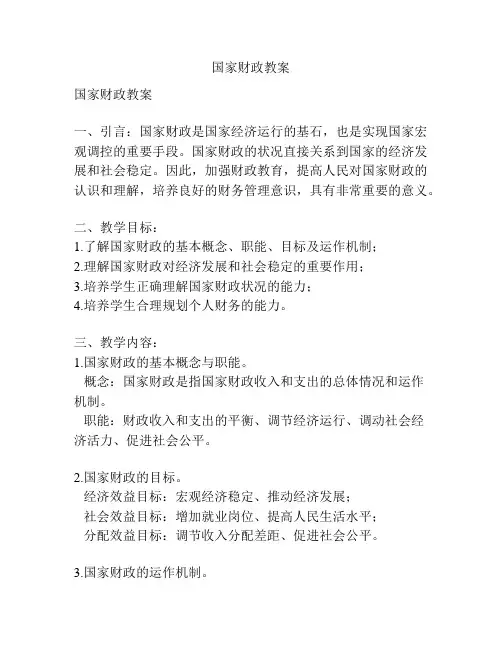 国家财政教案

国家财政教案

一、引言：国家财政是国家经济运行的基石，也是实现国家宏观调控的重要手段。国家财政的状况直接关系到国家的经济发展和社会稳定。因此，加强财政教育，提高人民对国家财政的认识和理解，培养良好的财务管理意识，具有非常重要的意义。

二、教学目标：
1.了解国家财政的基本概念、职能、目标及运作机制；
2.理解国家财政对经济发展和社会稳定的重要作用；
3.培养学生正确理解国家财政状况的能力；
4.培养学生合理规划个人财务的能力。

三、教学内容：
1.国家财政的基本概念与职能。
概念：国家财政是指国家财政收入和支出的总体情况和运作机制。
职能：财政收入和支出的平衡、调节经济运行、调动社会经济活力、促进社会公平。

2.国家财政的目标。
经济效益目标：宏观经济稳定、推动经济发展；
社会效益目标：增加就业岗位、提高人民生活水平；
分配效益目标：调节收入分配差距、促进社会公平。

3.国家财政的运作机制。